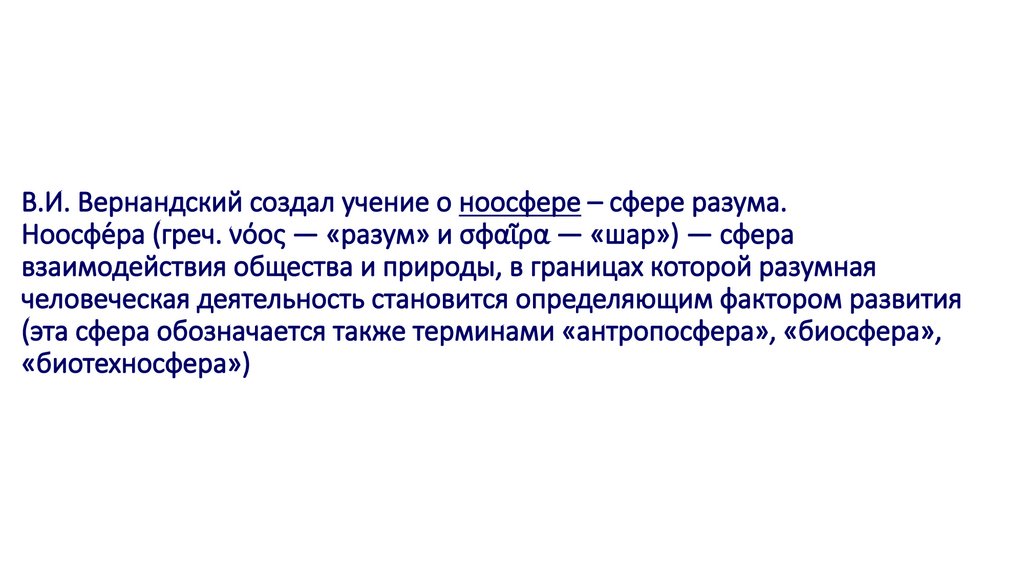 В.И. Вернандский создал учение о ноосфере – сфере разума. Ноосфе́ра (греч. νόος — «разум» и σφαῖρα — «шар») — сфера взаимодействия общества и природы, в границах которой разумная человеческая деятельность становится определяющим фактором развития (эта сфера обозначается также терминами «антропосфера», «биосфера», «биотехносфера»)